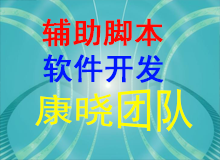 辅助脚本
软件开发
康晓团队